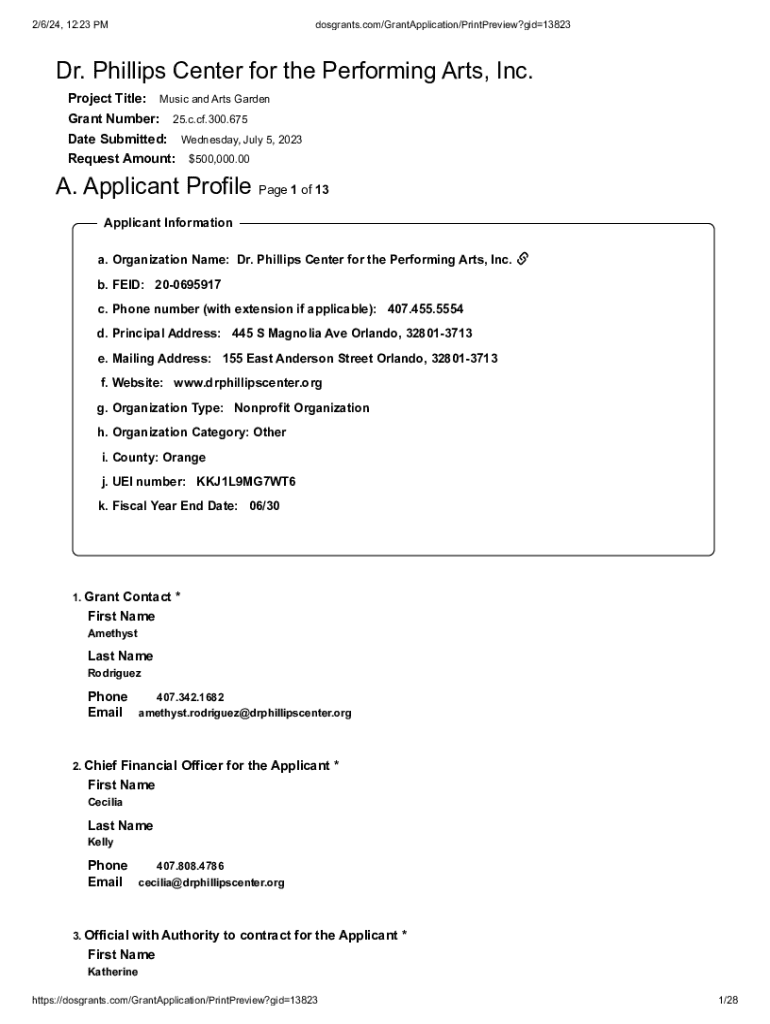 2/6/24, 12:23 PM dosgrants.com/GrantApplication/PrintPreview?gid=13823

Dr. Phillips Center for the Performing Arts, Inc.

Project Title: Music and Arts Garden
Grant Number: 25.c.cf.300.675
Date Submitted: Wednesday, July 5, 2023
Request Amount: $500,000.00

A. Applicant Profile Page 1 of 13

Applicant Information

a. Organization Name: Dr. Phillips Center for the Performing Arts, Inc.

b. FEID: 20-0695917

c. Phone number (with extension if applicable): 407.455.5554

d. Principal Address: 445 S Magnolia Ave Orlando, 32801-3713

e. Mailing Address: 155 East Anderson Street Orlando, 32801-3713

f. Website: www.drphillipscenter.org

g. Organization Type: Nonprofit Organization

h. Organization Category: Other

i. County: Orange

j. UEI number: KKJ1L9MG7WT6

k. Fiscal Year End Date: 06/30

1. Grant Contact *
First Name
Amethyst
Last Name
Rodriguez
Phone 407.342.1682
Email amethyst.rodriguez@drphillipscenter.org

2. Chief Financial Officer for the Applicant *
First Name
Cecilia
Last Name
Kelly
Phone 407.808.4786
Email cecilia@drphillipscenter.org

3. Official with Authority to contract for the Applicant *
First Name
Katherine

https://dosgrants.com/GrantApplication/PrintPreview?gid=13823 1/28